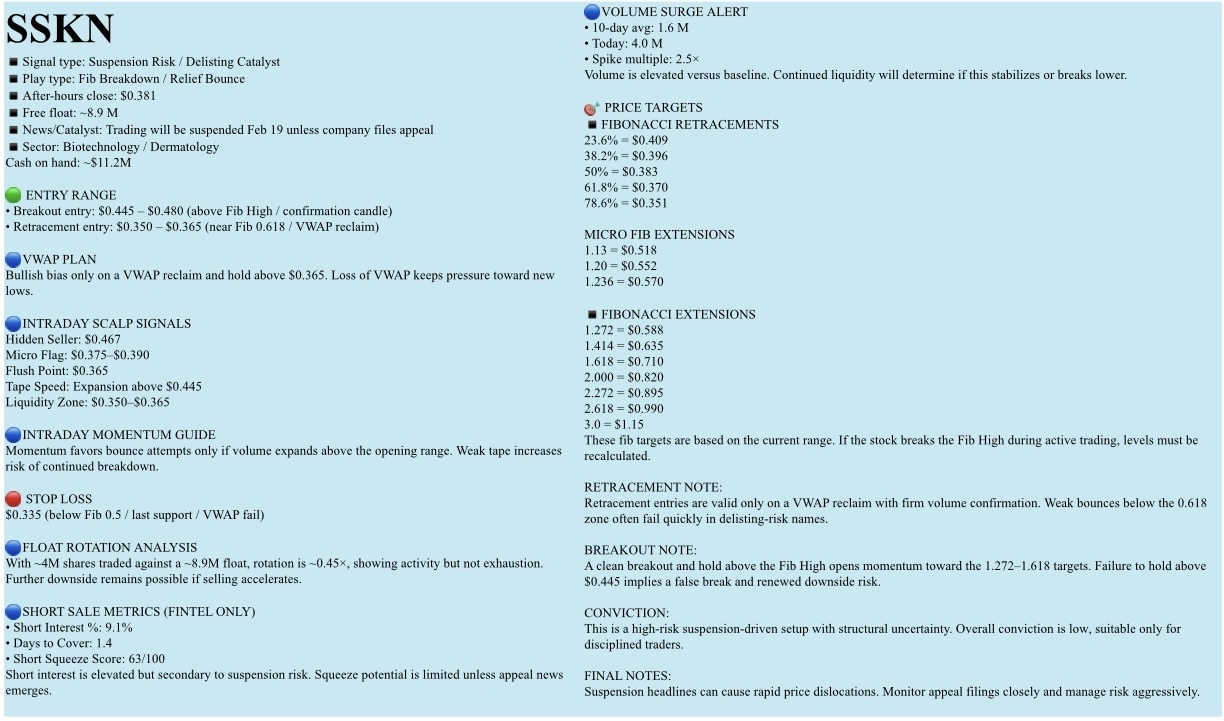 SSKN

■ Signal type: Suspension Risk / Delisting Catalyst
■ Play type: Fib Breakdown / Relief Bounce
■ After-hours close: $0.381
■ Free float: ~8.9 M
■ News/Catalyst: Trading will be suspended Feb 19 unless company files appeal
■ Sector: Biotechnology / Dermatology
Cash on hand: ~$11.2M

ENTRY RANGE
• Breakout entry: $0.445 – $0.480 (above Fib High / confirmation candle)
• Retracement entry: $0.350 – $0.365 (near Fib 0.618 / VWAP reclaim)

VWAP PLAN
Bullish bias only on a VWAP reclaim and hold above $0.365. Loss of VWAP keeps pressure toward new lows.

INTRADAY SCALP SIGNALS
Hidden Seller: $0.467
Micro Flag: $0.375–$0.390
Flush Point: $0.365
Tape Speed: Expansion above $0.445
Liquidity Zone: $0.350–$0.365

INTRADAY MOMENTUM GUIDE
Momentum favors bounce attempts only if volume expands above the opening range. Weak tape increases risk of continued breakdown.

STOP LOSS
$0.335 (below Fib 0.5 / last support / VWAP fail)

FLOAT ROTATION ANALYSIS
With ~4M shares traded against a ~8.9M float, rotation is ~0.45×, showing activity but not exhaustion. Further downside remains possible if selling accelerates.

SHORT SALE METRICS (FINTEL ONLY)
• Short Interest %: 9.1%
• Days to Cover: 1.4
• Short Squeeze Score: 63/100
Short interest is elevated but secondary to suspension risk. Squeeze potential is limited unless appeal news emerges.

VOLUME SURGE ALERT
• 10-day avg: 1.6 M
• Today: 4.0 M
• Spike multiple: 2.5×
Volume is elevated versus baseline. Continued liquidity will determine if this stabilizes or breaks lower.

PRICE TARGETS
■ FIBONACCI RETRACEMENTS
23.6% = $0.409
38.2% = $0.396
50% = $0.383
61.8% = $0.370
78.6% = $0.351

MICRO FIB EXTENSIONS
1.13 = $0.518
1.20 = $0.552
1.236 = $0.570

■ FIBONACCI EXTENSIONS
1.272 = $0.588
1.414 = $0.635
1.618 = $0.710
2.000 = $0.820
2.272 = $0.895
2.618 = $0.990
3.0 = $1.15
These fib targets are based on the current range. If the stock breaks the Fib High during active trading, levels must be recalculated.

RETRACEMENT NOTE:
Retracement entries are valid only on a VWAP reclaim with firm volume confirmation. Weak bounces below the 0.618 zone often fail quickly in delisting-risk names.

BREAKOUT NOTE:
A clean breakout and hold above the Fib High opens momentum toward the 1.272–1.618 targets. Failure to hold above $0.445 implies a false break and renewed downside risk.

CONVICTION:
This is a high-risk suspension-driven setup with structural uncertainty. Overall conviction is low, suitable only for disciplined traders.

FINAL NOTES:
Suspension headlines can cause rapid price dislocations. Monitor appeal filings closely and manage risk aggressively.